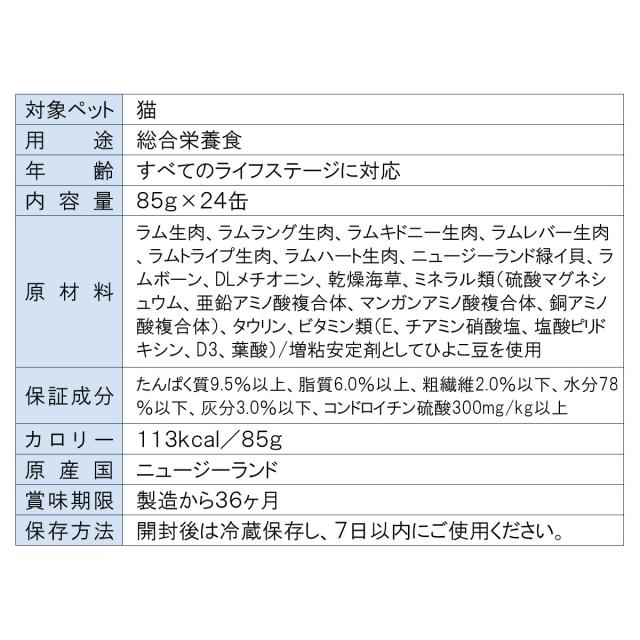 | 対象ペット | 猫 |
|---|---|
| 用途 | 総合栄養食 |
| 年齢 | すべてのライフステージに対応 |
| 内容量 | 85g×24缶 |
| 原材料 | ラム生肉、ラムラング生肉、ラムキドニー生肉、ラムレバー生肉、ラムトライプ生肉、ラムハート生肉、ニュージーランド緑イ貝、ラムボーン、DLメチオニン、乾燥海草、ミネラル類(硫酸マグネシュウム、亜鉛アミノ酸複合体、マンガンアミノ酸複合体、銅アミノ酸複合体)、タウリン、ビタミン類(E、チアミン硝酸塩、塩酸ピリドキシン、D3、葉酸)/増粘安定剤としてひよこ豆を使用 |
| 保証成分 | たんぱく質9.5%以上、脂質6.0%以上、粗繊維2.0%以下、水分78%以下、灰分3.0%以下、コンドロイチン硫酸300mg/kg以上 |
| カロリー | 113kcal/85g |
| 原産国 | ニュージーランド |
| 賞味期限 | 製造から36ヶ月 |
| 保存方法 | 開封後は冷蔵保存し、7日以内にご使用ください。 |